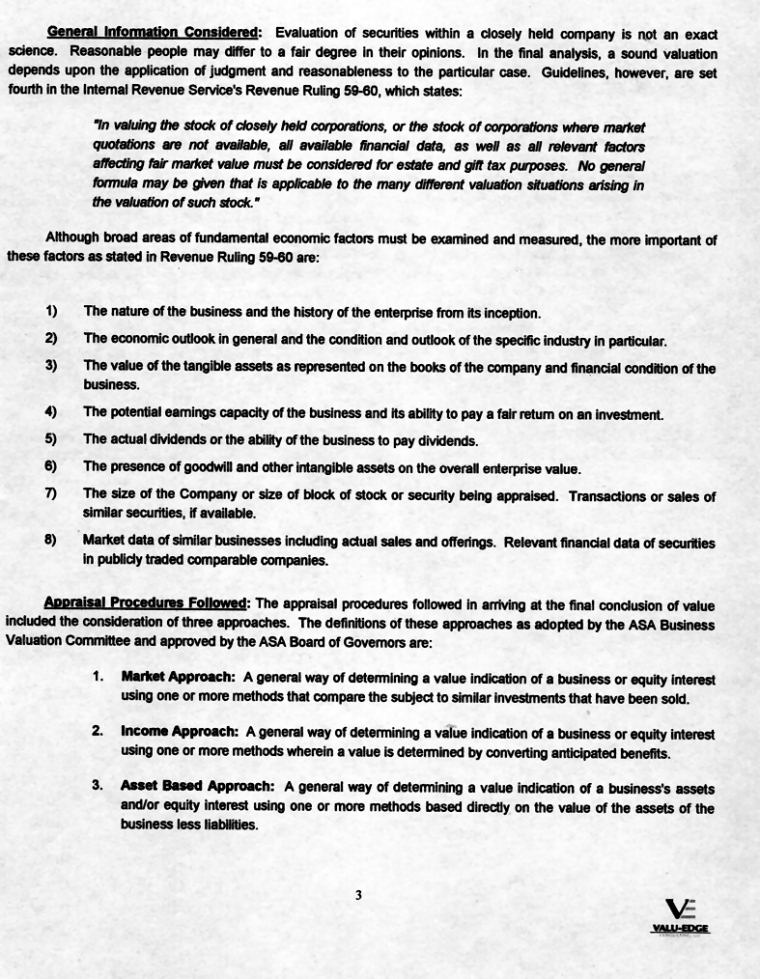 General Information Considered: Evaluation of securities within a closely held company is not an exact science. Reasonable people may differ to a fair degree in their opinions. In the final analysis, a sound valuation depends upon the application of judgment and reasonableness to the particular case. Guidelines, however, are set fourth in the Internal Revenue Service's Revenue Ruling 59-60, which states:

"In valuing the stock of closely held corporations, or the stock of corporations where market quotations are not available, all available financial data, as well as all relevant factors affecting fair market value must be considered for estate and gift tax purposes. No general formula may be given that is applicable to the many different valuation situations arising in the valuation of such stock."

Although broad areas of fundamental economic factors must be examined and measured, the more important of these factors as stated in Revenue Ruling 59-60 are:

1) The nature of the business and the history of the enterprise from its inception.

2) The economic outlook in general and the condition and outlook of the specific industry in particular.

3) The value of the tangible assets as represented on the books of the company and financial condition of the business.

4) The potential earnings capacity of the business and its ability to pay a fair return on an investment.

5) The actual dividends or the ability of the business to pay dividends.

6) The presence of goodwill and other intangible assets on the overall enterprise value.

7) The size of the Company or size of block of stock or security being appraised. Transactions or sales of similar securities, if available.

8) Market data of similar businesses including actual sales and offerings. Relevant financial data of securities in publicly traded comparable companies.

Appraisal Procedures Followed: The appraisal procedures followed in arriving at the final conclusion of value included the consideration of three approaches. The definitions of these approaches as adopted by the ASA Business Valuation Committee and approved by the ASA Board of Governors are:

1. Market Approach: A general way of determining a value indication of a business or equity interest using one or more methods that compare the subject to similar investments that have been sold.

2. Income Approach: A general way of determining a value indication of a business or equity interest using one or more methods wherein a value is determined by converting anticipated benefits.

3. Asset Based Approach: A general way of determining a value indication of a business's assets and/or equity interest using one or more methods based directly on the value of the assets of the business less liabilities.

3

VE
VALU-EDGE